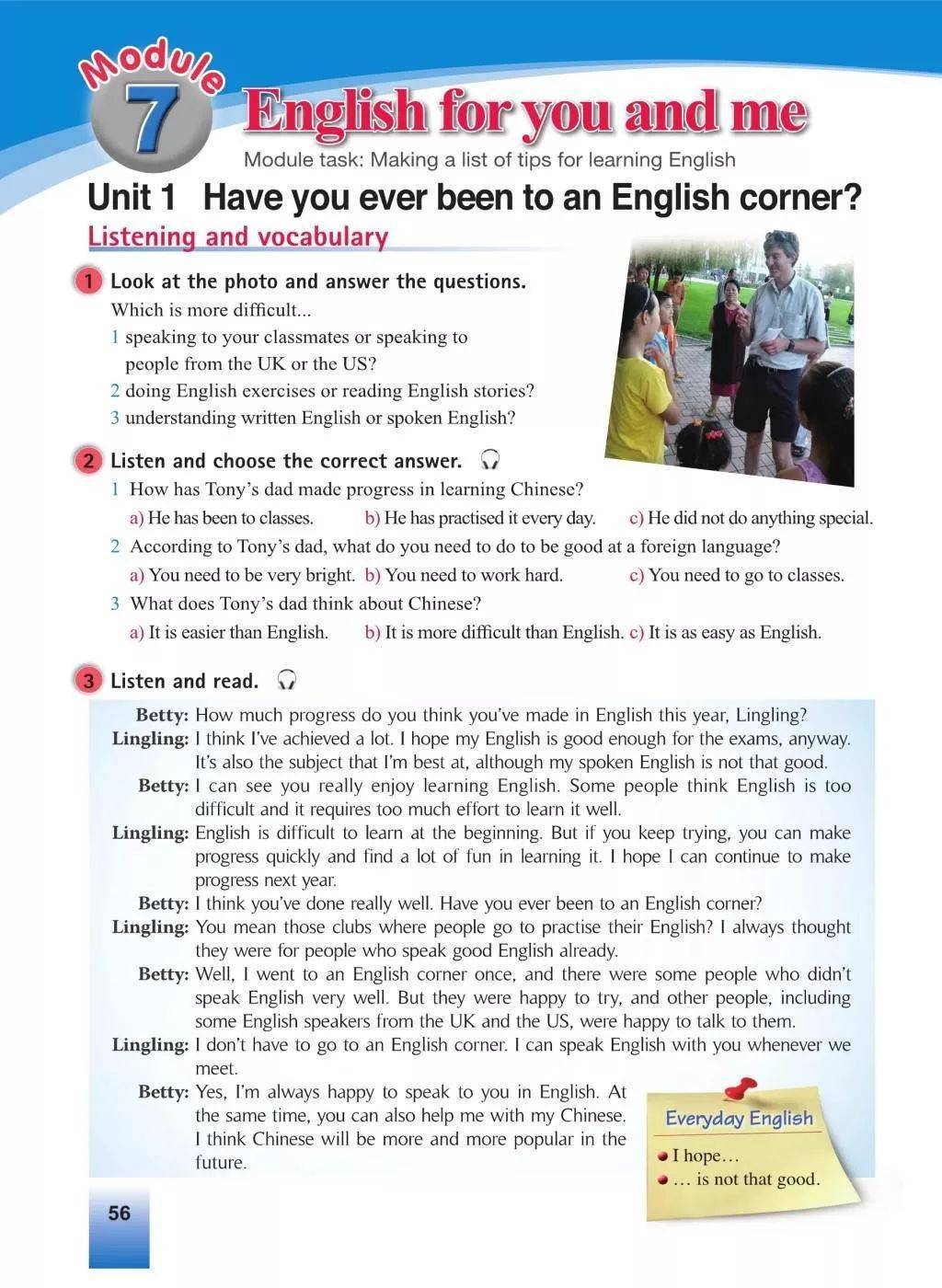 Module 7 English for you and me

Module task: Making a list of tips for learning English

Unit 1 Have you ever been to an English corner?

Listening and vocabulary

1 Look at the photo and answer the questions.

Which is more difficult...

1 speaking to your classmates or speaking to people from the UK or the US?

2 doing English exercises or reading English stories?

3 understanding written English or spoken English?

2 Listen and choose the correct answer.

1 How has Tony's dad made progress in learning Chinese?

a) He has been to classes. b) He has practised it every day. c) He did not do anything special.

2 According to Tony's dad, what do you need to do to be good at a foreign language?

a) You need to be very bright. b) You need to work hard. c) You need to go to classes.

3 What does Tony's dad think about Chinese?

a) It is easier than English. b) It is more difficult than English. c) It is as easy as English.

3 Listen and read.

Betty: How much progress do you think you've made in English this year, Lingling?

Lingling: I think I've achieved a lot. I hope my English is good enough for the exams, anyway. It's also the subject that I'm best at, although my spoken English is not that good.

Betty: I can see you really enjoy learning English. Some people think English is too difficult and it requires too much effort to learn it well.

Lingling: English is difficult to learn at the beginning. But if you keep trying, you can make progress quickly and find a lot of fun in learning it. I hope I can continue to make progress next year.

Betty: I think you've done really well. Have you ever been to an English corner?

Lingling: You mean those clubs where people go to practise their English? I always thought they were for people who speak good English already.

Betty: Well, I went to an English corner once, and there were some people who didn't speak English very well. But they were happy to try, and other people, including some English speakers from the UK and the US, were happy to talk to them.

Lingling: I don't have to go to an English corner. I can speak English with you whenever we meet.

Betty: Yes, I'm always happy to speak to you in English. At the same time, you can also help me with my Chinese. I think Chinese will be more and more popular in the future.

Everyday English

I hope…

… is not that good.

56